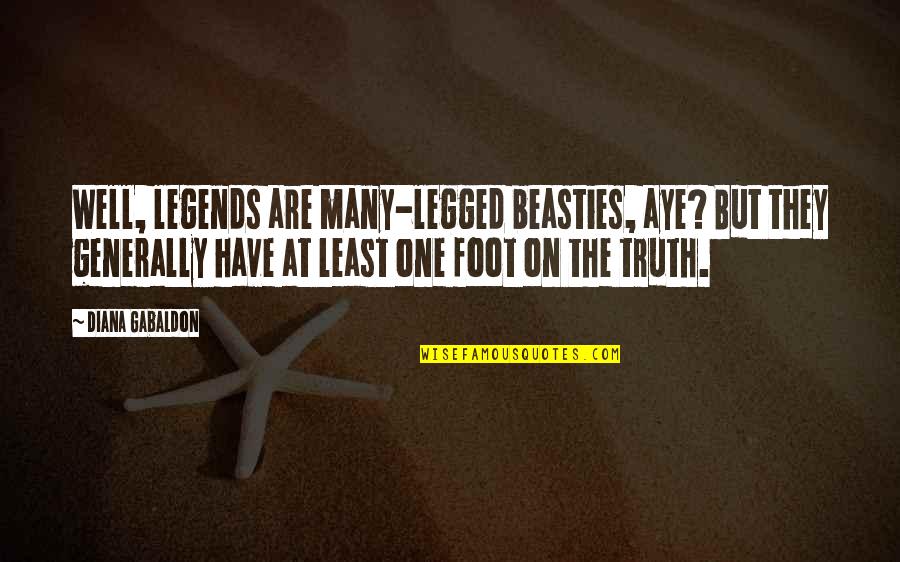 WELL, LEGENDS ARE MANY-LEGGED BEASTIES, AYE? BUT THEY GENERALLY HAVE AT LEAST ONE FOOT ON THE TRUTH.

~ DIANA GABALDON

WISEFAMOUSQUOTES.COM